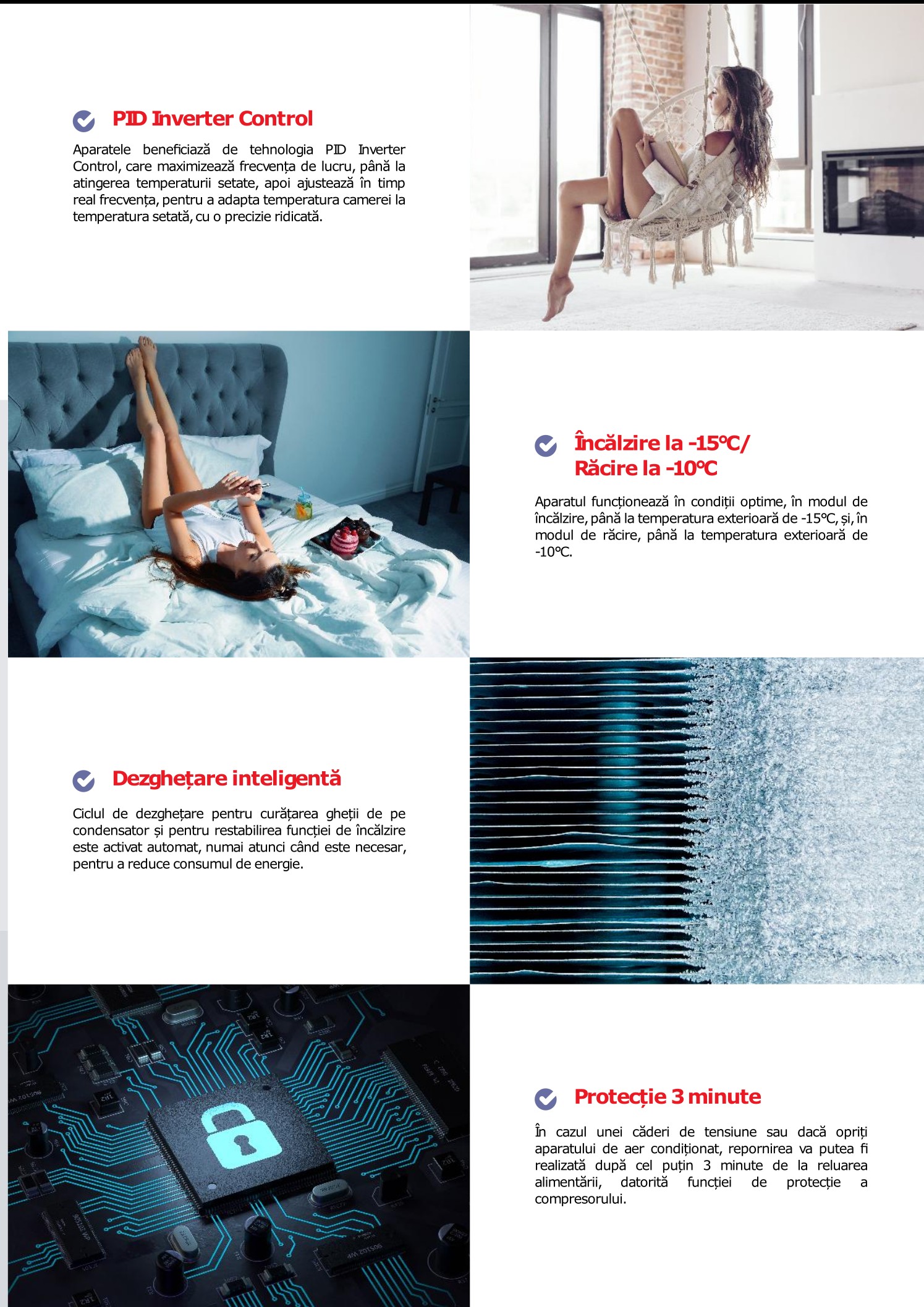 PID Inverter Control

Aparatele beneficiază de tehnologia PID Inverter Control, care maximizează frecvența de lucru, până la atingerea temperaturii setate, apoi ajustează în timp real frecvența, pentru a adapta temperatura camerei la temperatura setată, cu o precizie ridicată.

Încălzire la -15°C/
Răcire la -10°C

Aparatul funcționează în condiții optime, în modul de încălzire, până la temperatura exterioară de -15°C, și, în modul de răcire, până la temperatura exterioară de -10°C.

Dezghețare inteligentă

Ciclul de dezghețare pentru curățarea gheții de pe condensator și pentru restabilirea funcției de încălzire este activat automat, numai atunci când este necesar, pentru a reduce consumul de energie.

Protecție 3 minute

În cazul unei căderi de tensiune sau dacă opriți aparatului de aer condiționat, repornirea va putea fi realizată după cel puțin 3 minute de la reluarea alimentării, datorită funcției de protecție a compresorului.